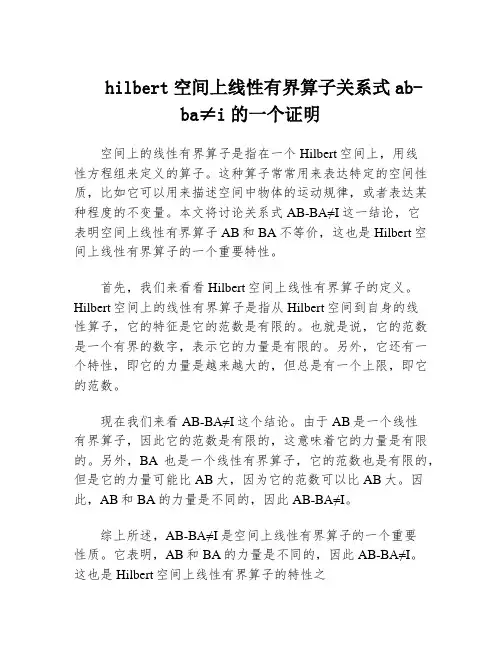 hilbert 空间上线性有界算子关系式 ab-ba≠i 的一个证明

空间上的线性有界算子是指在一个 Hilbert 空间上，用线性方程组来定义的算子。这种算子常常用来表达特定的空间性质，比如它可以用来描述空间中物体的运动规律，或者表达某种程度的不变量。本文将讨论关系式 AB-BA≠I 这一结论，它表明空间上线性有界算子 AB 和 BA 不等价，这也是 Hilbert 空间上线性有界算子的一个重要特性。

首先，我们来看看 Hilbert 空间上线性有界算子的定义。Hilbert 空间上的线性有界算子是指从 Hilbert 空间到自身的线性算子，它的特征是它的范数是有限的。也就是说，它的范数是一个有界的数字，表示它的力量是有限的。另外，它还有一个特性，即它的力量是越来越大的，但总是有一个上限，即它的范数。

现在我们来看 AB-BA≠I 这个结论。由于 AB 是一个线性有界算子，因此它的范数是有限的，这意味着它的力量是有限的。另外，BA 也是一个线性有界算子，它的范数也是有限的，但是它的力量可能比 AB 大，因为它的范数可以比 AB 大。因此，AB 和 BA 的力量是不同的，因此 AB-BA≠I。

综上所述，AB-BA≠I 是空间上线性有界算子的一个重要性质。它表明，AB 和 BA 的力量是不同的，因此 AB-BA≠I。这也是 Hilbert 空间上线性有界算子的特性之